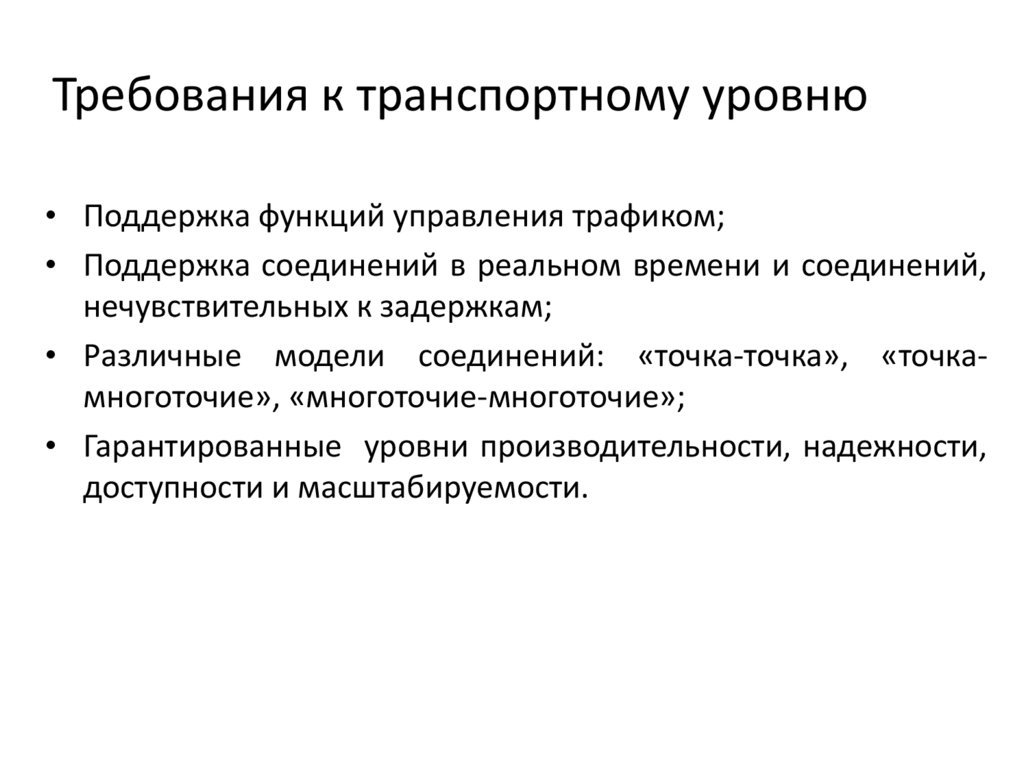 Требования к транспортному уровню

• Поддержка функций управления трафиком;
• Поддержка соединений в реальном времени и соединений, нечувствительных к задержкам;
• Различные модели соединений: «точка-точка», «точка-многоточие», «многоточие-многоточие»;
• Гарантированные уровни производительности, надежности, доступности и масштабируемости.